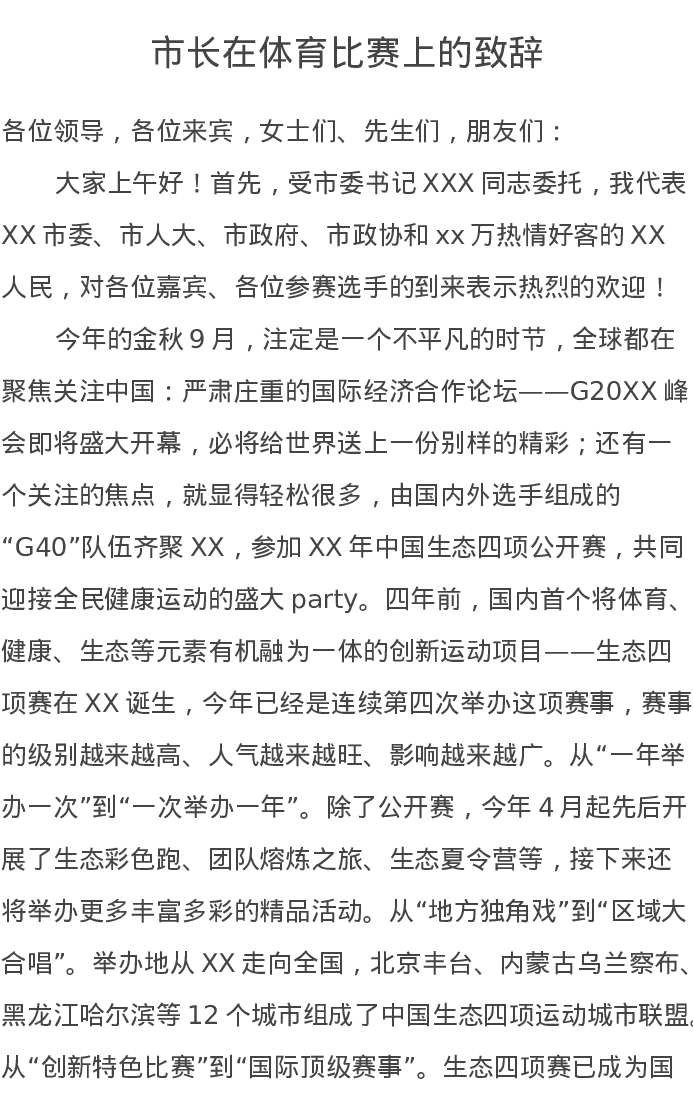 市长在体育比赛上的致辞

各位领导，各位来宾，女士们、先生们，朋友们：

大家上午好！首先，受市委书记XXX同志委托，我代表XX市委、市人大、市政府、市政协和xx万热情好客的XX人民，对各位嘉宾、各位参赛选手的到来表示热烈的欢迎！

今年的金秋9月，注定是一个不平凡的时节，全球都在聚焦关注中国：严肃庄重的国际经济合作论坛——G20XX峰会即将盛大开幕，必将给世界送上一份别样的精彩；还有一个关注的焦点，就显得轻松很多，由国内外选手组成的“G40”队伍齐聚XX，参加XX年中国生态四项公开赛，共同迎接全民健康运动的盛大party。四年前，国内首个将体育、健康、生态等元素有机融为一体的创新运动项目——生态四项赛在XX诞生，今年已经是连续第四次举办这项赛事，赛事的级别越来越高、人气越来越旺、影响越来越广。从“一年举办一次”到“一次举办一年”。除了公开赛，今年4月起先后开展了生态彩色跑、团队熔炼之旅、生态夏令营等，接下来还将举办更多丰富多彩的精品活动。从“地方独角戏”到“区域大合唱”。举办地从XX走向全国，北京丰台、内蒙古乌兰察布、黑龙江哈尔滨等12个城市组成了中国生态四项运动城市联盟。从“创新特色比赛”到“国际顶级赛事”。生态四项赛已成为国